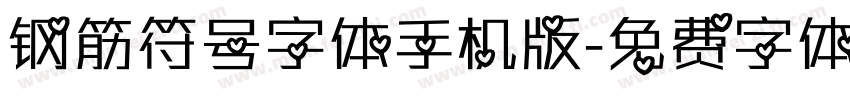 钢筋符号字体手机版-免费字体